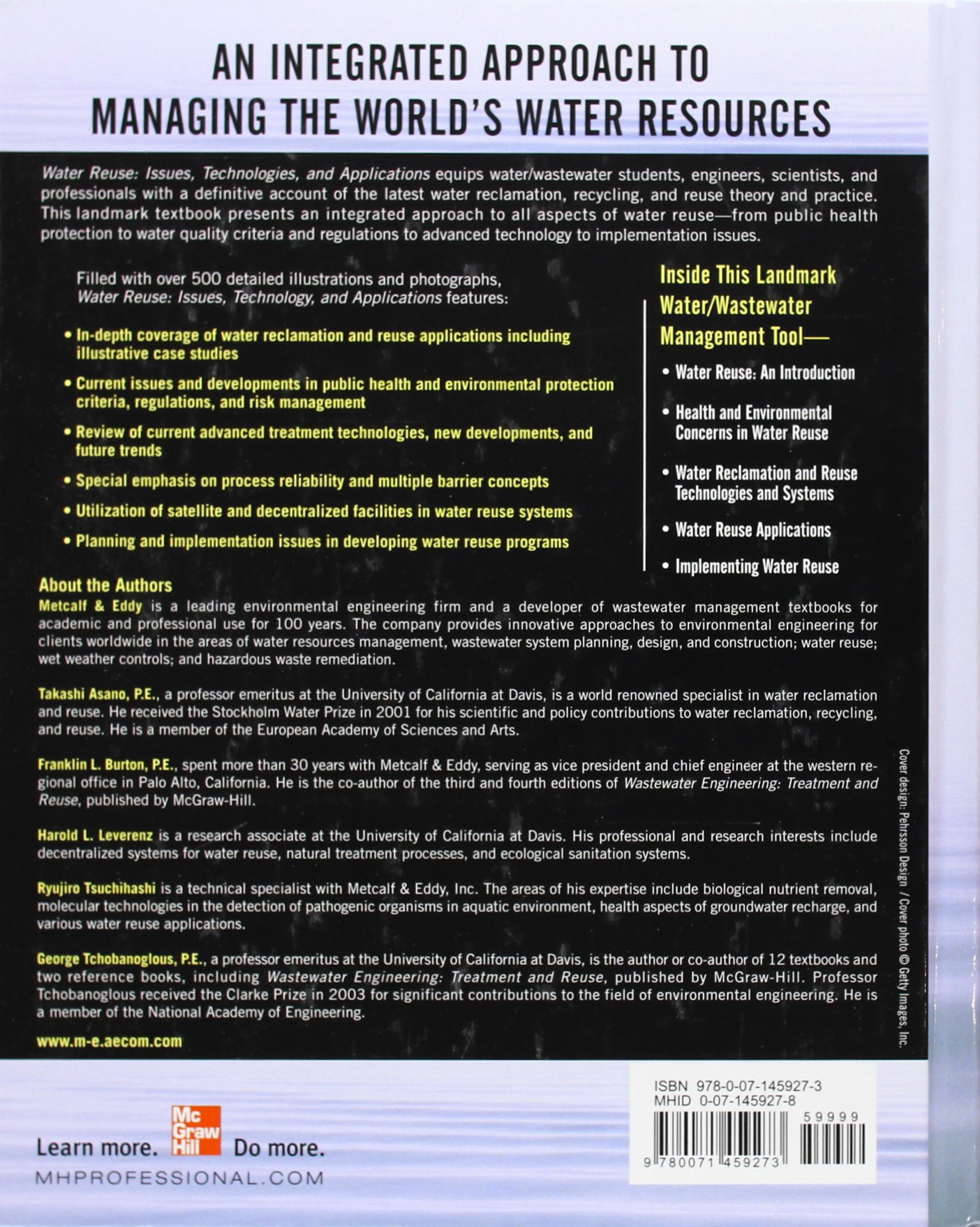 AN INTEGRATED APPROACH TO MANAGING THE WORLD'S WATER RESOURCES

Water Reuse: Issues, Technologies, and Applications equips water/wastewater students, engineers, scientists, and professionals with a definitive account of the latest water reclamation, recycling, and reuse theory and practice. This landmark textbook presents an integrated approach to all aspects of water reuse—from public health protection to water quality criteria and regulations to advanced technology to implementation issues.

Filled with over 500 detailed illustrations and photographs, Water Reuse: Issues, Technology, and Applications features:

• In-depth coverage of water reclamation and reuse applications including illustrative case studies

• Current issues and developments in public health and environmental protection criteria, regulations, and risk management

• Review of current advanced treatment technologies, new developments, and future trends

• Special emphasis on process reliability and multiple barrier concepts

• Utilization of satellite and decentralized facilities in water reuse systems

• Planning and implementation issues in developing water reuse programs

Inside This Landmark Water/Wastewater Management Tool—

• Water Reuse: An Introduction

• Health and Environmental Concerns in Water Reuse

• Water Reclamation and Reuse Technologies and Systems

• Water Reuse Applications

• Implementing Water Reuse

About the Authors

Metcalf & Eddy is a leading environmental engineering firm and a developer of wastewater management textbooks for academic and professional use for 100 years. The company provides innovative approaches to environmental engineering for clients worldwide in the areas of water resources management, wastewater system planning, design, and construction; water reuse; wet weather controls; and hazardous waste remediation.

Takashi Asano, P.E., a professor emeritus at the University of California at Davis, is a world renowned specialist in water reclamation and reuse. He received the Stockholm Water Prize in 2001 for his scientific and policy contributions to water reclamation, recycling, and reuse. He is a member of the European Academy of Sciences and Arts.

Franklin L. Burton, P.E., spent more than 30 years with Metcalf & Eddy, serving as vice president and chief engineer at the western regional office in Palo Alto, California. He is the co-author of the third and fourth editions of Wastewater Engineering: Treatment and Reuse, published by McGraw-Hill.

Harold L. Leverenz is a research associate at the University of California at Davis. His professional and research interests include decentralized systems for water reuse, natural treatment processes, and ecological sanitation systems.

Ryujiro Tsuchihashi is a technical specialist with Metcalf & Eddy, Inc. The areas of his expertise include biological nutrient removal, molecular technologies in the detection of pathogenic organisms in aquatic environment, health aspects of groundwater recharge, and various water reuse applications.

George Tchobanoglous, P.E., a professor emeritus at the University of California at Davis, is the author or co-author of 12 textbooks and two reference books, including Wastewater Engineering: Treatment and Reuse, published by McGraw-Hill. Professor Tchobanoglous received the Clarke Prize in 2003 for significant contributions to the field of environmental engineering. He is a member of the National Academy of Engineering.

www.m-e.aecom.com

Cover design: Pehrsson Design / Cover photo © Getty Images, Inc.

Learn more. Mc Graw Hill Do more.
MHPROFESSIONAL.COM

ISBN 978-0-07-145927-3
MHID 0-07-145927-8
59999
9 780071 459273